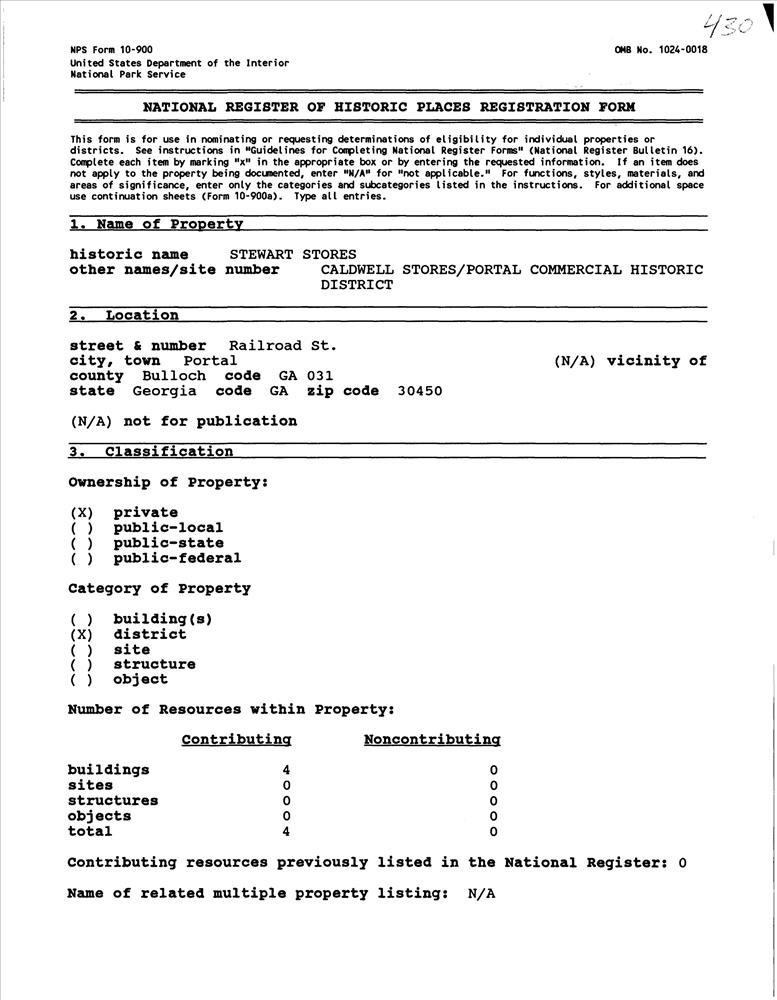 430

NPS Form 10-900
United States Department of the Interior
National Park Service

OMB No. 1024-0018

NATIONAL REGISTER OF HISTORIC PLACES REGISTRATION FORM

This form is for use in nominating or requesting determinations of eligibility for individual properties or districts. See instructions in "Guidelines for Completing National Register Forms" (National Register Bulletin 16). Complete each item by marking "x" in the appropriate box or by entering the requested information. If an item does not apply to the property being documented, enter "N/A" for "not applicable." For functions, styles, materials, and areas of significance, enter only the categories and subcategories listed in the instructions. For additional space use continuation sheets (Form 10-900a). Type all entries.

1. Name of Property

historic name STEWART STORES
other names/site number CALDWELL STORES/PORTAL COMMERCIAL HISTORIC DISTRICT

2. Location

street & number Railroad St.
city, town Portal (N/A) vicinity of
county Bulloch code GA 031
state Georgia code GA zip code 30450

(N/A) not for publication

3. Classification

Ownership of Property:

(X) private
( ) public-local
( ) public-state
( ) public-federal

Category of Property

( ) building(s)
(X) district
( ) site
( ) structure
( ) object

Number of Resources within Property:

| | Contributing | Noncontributing |
|---|---|---|
| buildings | 4 | 0 |
| sites | 0 | 0 |
| structures | 0 | 0 |
| objects | 0 | 0 |
| total | 4 | 0 |

Contributing resources previously listed in the National Register: 0

Name of related multiple property listing: N/A